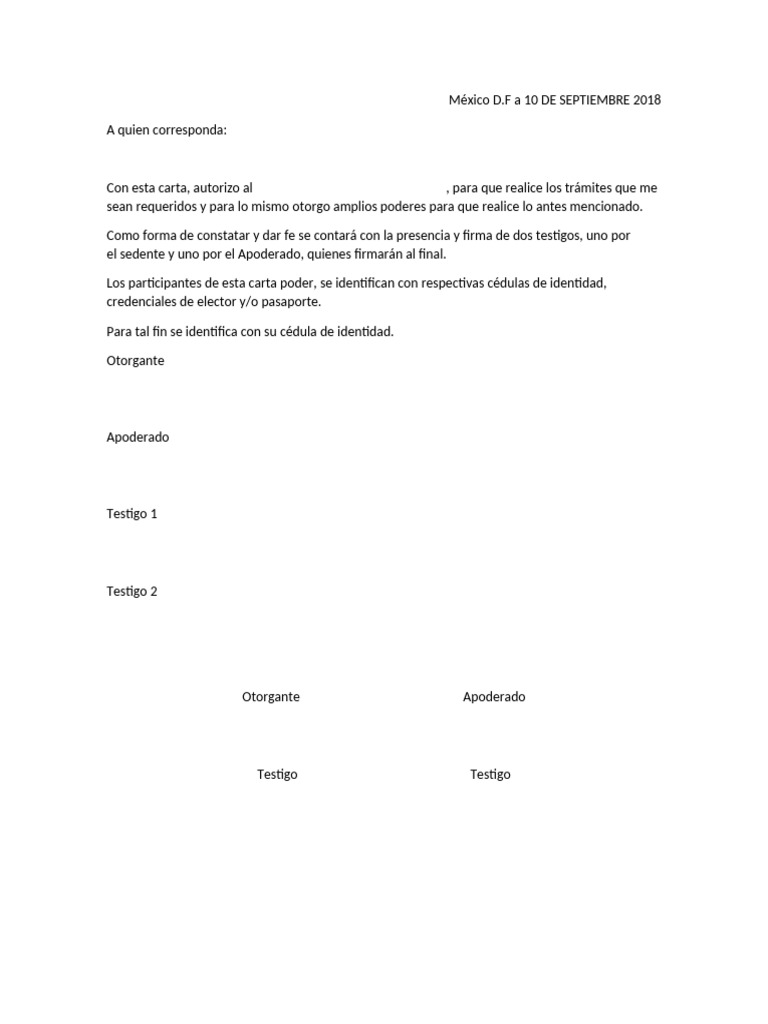 México D.F a 10 DE SEPTIEMBRE 2018

A quien corresponda:

Con esta carta, autorizo al , para que realice los trámites que me sean requeridos y para lo mismo otorgo amplios poderes para que realice lo antes mencionado.

Como forma de constatar y dar fe se contará con la presencia y firma de dos testigos, uno por el sedente y uno por el Apoderado, quienes firmarán al final.

Los participantes de esta carta poder, se identifican con respectivas cédulas de identidad, credenciales de elector y/o pasaporte.

Para tal fin se identifica con su cédula de identidad.

Otorgante

Apoderado

Testigo 1

Testigo 2

Otorgante

Apoderado

Testigo

Testigo